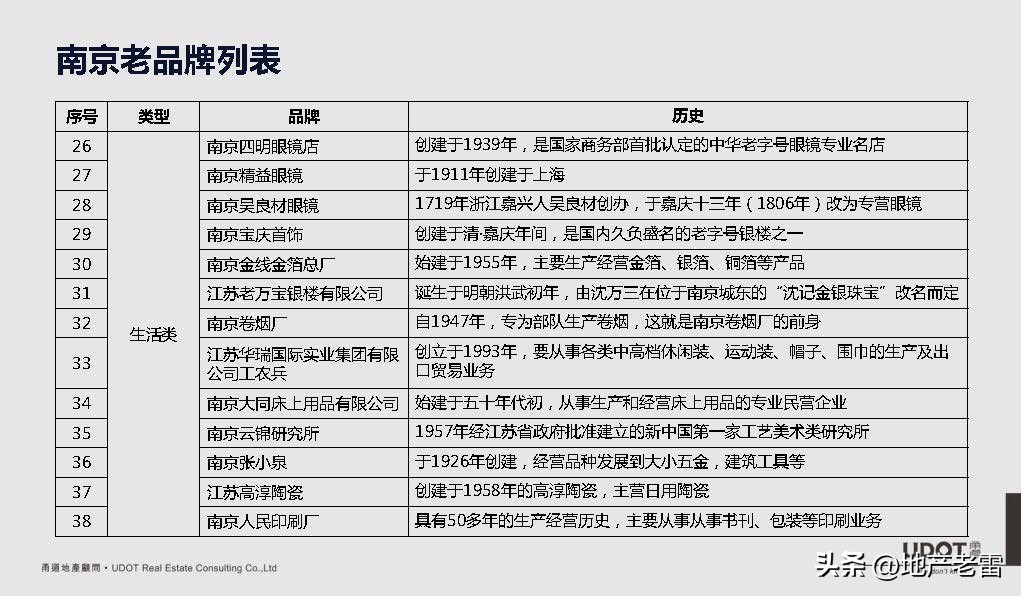 南京老品牌列表

| 序号 | 类型 | 品牌 | 历史 |
|---|---|---|---|
| 26 | 生活类 | 南京四明眼镜店 | 创建于1939年，是国家商务部首批认定的中华老字号眼镜专业名店 |
| 27 | | 南京精益眼镜 | 于1911年创建于上海 |
| 28 | | 南京吴良材眼镜 | 1719年浙江嘉兴人吴良材创办，于嘉庆十三年（1806年）改为专营眼镜 |
| 29 | | 南京宝庆首饰 | 创建于清·嘉庆年间，是国内久负盛名的老字号银楼之一 |
| 30 | | 南京金线金箔总厂 | 始建于1955年，主要生产经营金箔、银箔、铜箔等产品 |
| 31 | | 江苏老万宝银楼有限公司 | 诞生于明朝洪武初年，由沈万三在位于南京城东的“沈记金银珠宝”改名而定 |
| 32 | | 南京卷烟厂 | 自1947年，专为部队生产卷烟，这就是南京卷烟厂的前身 |
| 33 | | 江苏华瑞国际实业集团有限公司工农兵 | 创立于1993年，要从事各类中高档休闲装、运动装、帽子、围巾的生产及出口贸易业务 |
| 34 | | 南京大同床上用品有限公司 | 始建于五十年代初，从事生产和经营床上用品的专业民营企业 |
| 35 | | 南京云锦研究所 | 1957年经江苏省政府批准建立的新中国第一家工艺美术类研究所 |
| 36 | | 南京张小泉 | 于1926年创建，经营品种发展到大小五金，建筑工具等 |
| 37 | | 江苏高淳陶瓷 | 创建于1958年的高淳陶瓷，主营日用陶瓷 |
| 38 | | 南京人民印刷厂 | 具有50多年的生产经营历史，主要从事从事书刊、包装等印刷业务 |

甬道地產顧問 • UDOT Real Estate Consulting Co.,Ltd
UDOT
头条 @地产老雷